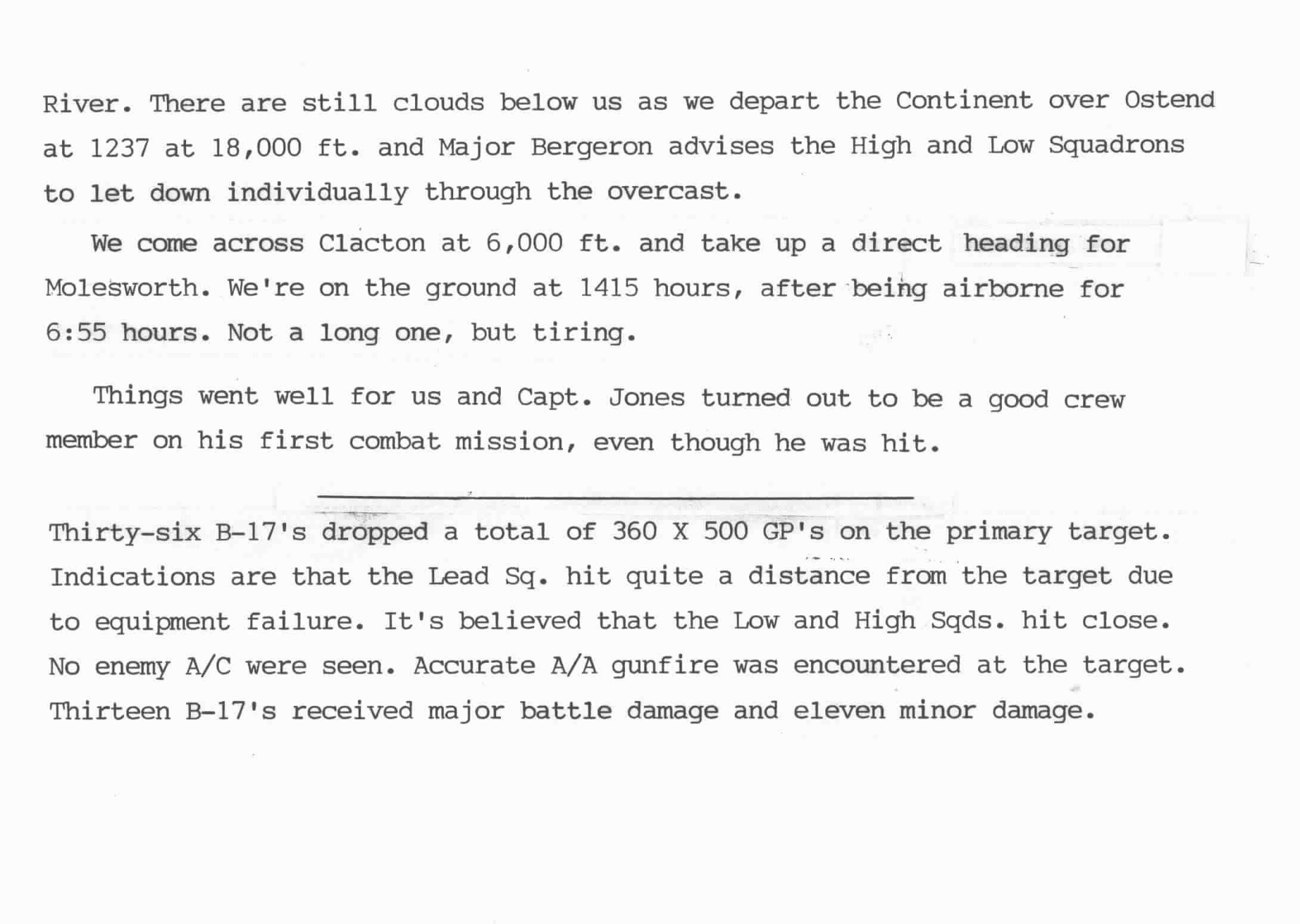 River. There are still clouds below us as we depart the Continent over Ostend at 1237 at 18,000 ft. and Major Bergeron advises the High and Low Squadrons to let down individually through the overcast.

We come across Clacton at 6,000 ft. and take up a direct heading for Molesworth. We're on the ground at 1415 hours, after being airborne for 6:55 hours. Not a long one, but tiring.

Things went well for us and Capt. Jones turned out to be a good crew member on his first combat mission, even though he was hit.

Thirty-six B-17's dropped a total of 360 X 500 GP's on the primary target. Indications are that the Lead Sq. hit quite a distance from the target due to equipment failure. It's believed that the Low and High Sqds. hit close. No enemy A/C were seen. Accurate A/A gunfire was encountered at the target. Thirteen B-17's received major battle damage and eleven minor damage.